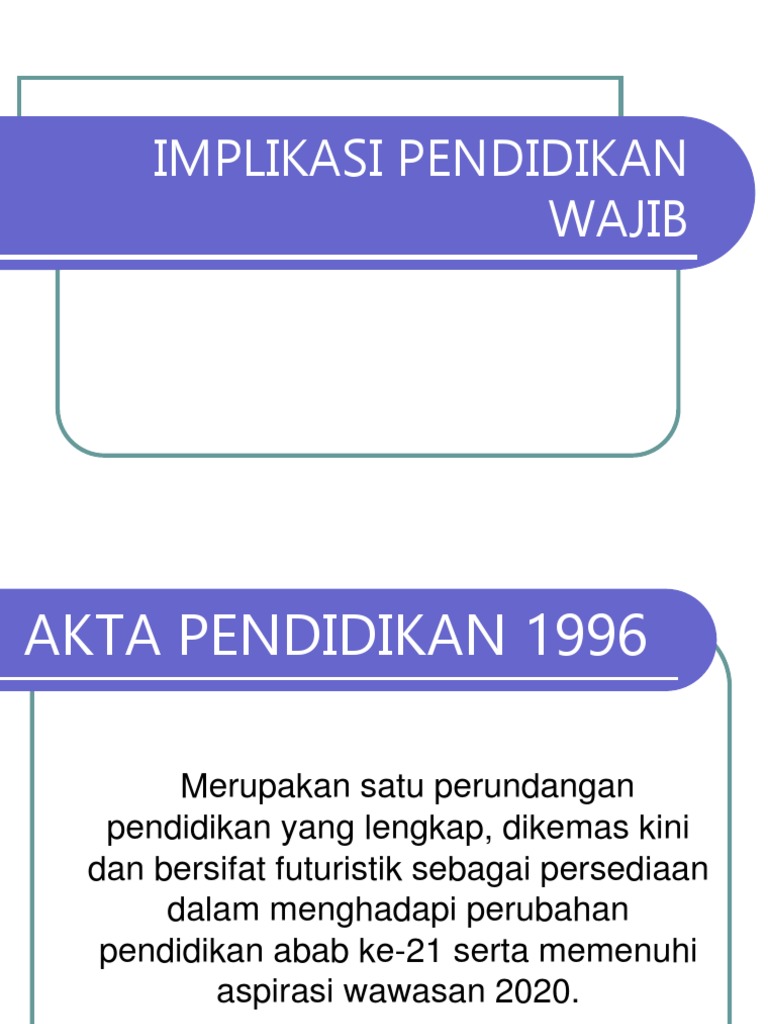 IMPLIKASI PENDIDIKAN WAJIB

AKTA PENDIDIKAN 1996

Merupakan satu perundangan pendidikan yang lengkap, dikemas kini dan bersifat futuristik sebagai persediaan dalam menghadapi perubahan pendidikan abab ke-21 serta memenuhi aspirasi wawasan 2020.